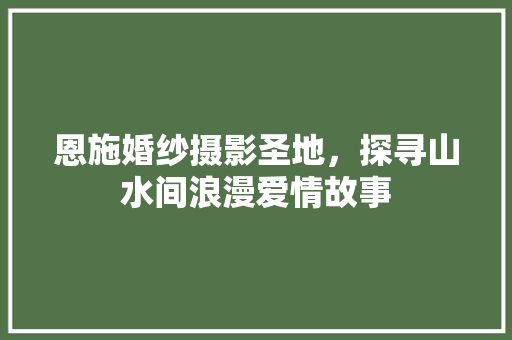 恩施婚纱摄影圣地，探寻山水间浪漫爱情故事